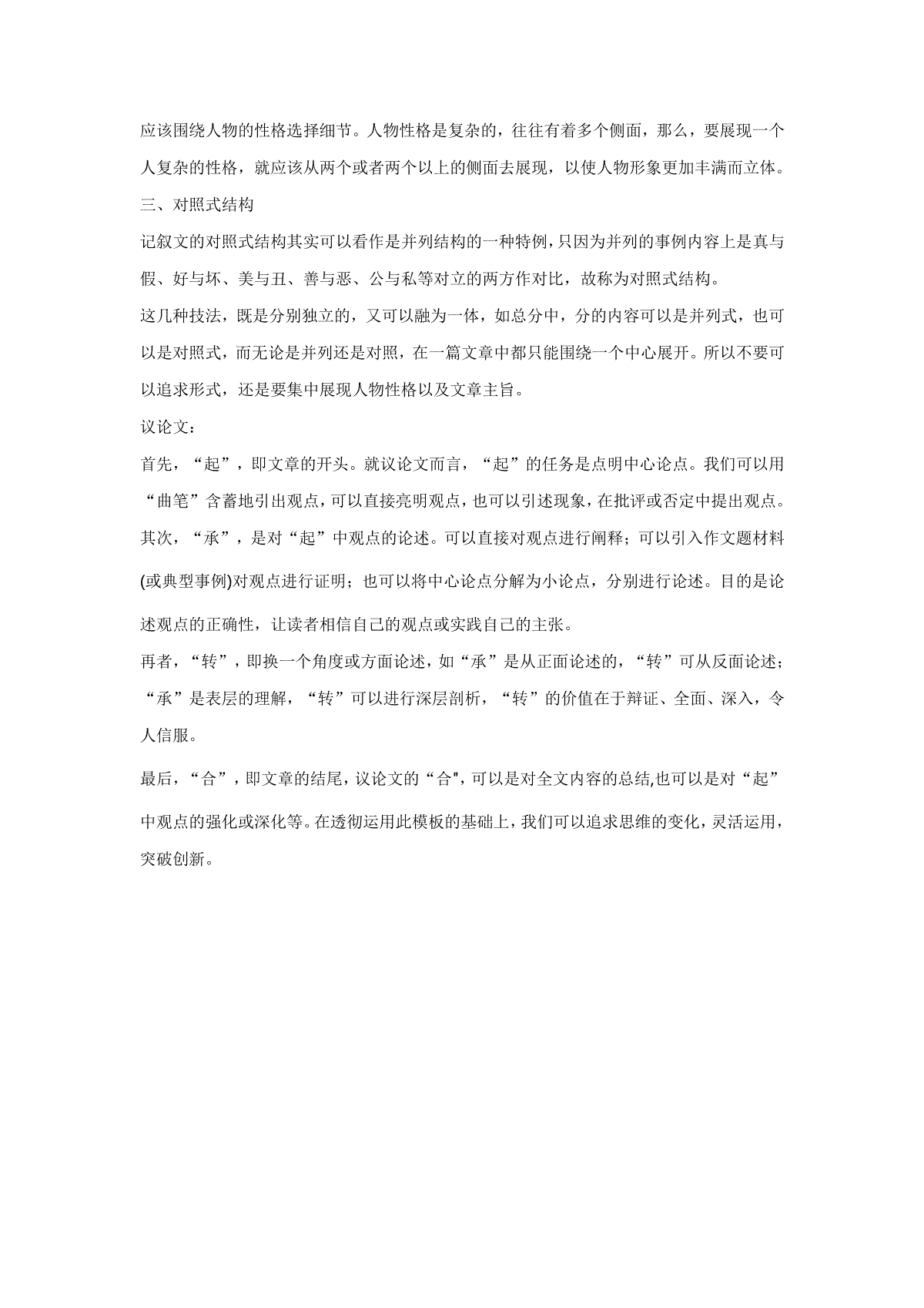 应该围绕人物的性格选择细节。人物性格是复杂的，往往有着多个侧面，那么，要展现一个人复杂的性格，就应该从两个或者两个以上的侧面去展现，以使人物形象更加丰满而立体。

三、对照式结构

记叙文的对照式结构其实可以看作是并列结构的一种特例，只因为并列的事例内容上是真与假、好与坏、美与丑、善与恶、公与私等对立的两方作对比，故称为对照式结构。

这几种技法，既是分别独立的，又可以融为一体，如总分中，分的内容可以是并列式，也可以是对照式，而无论是并列还是对照，在一篇文章中都只能围绕一个中心展开。所以不要可以追求形式，还是要集中展现人物性格以及文章主旨。

议论文：

首先，“起”，即文章的开头。就议论文而言，“起”的任务是点明中心论点。我们可以用“曲笔”含蓄地引出观点，可以直接亮明观点，也可以引述现象，在批评或否定中提出观点。

其次，“承”，是对“起”中观点的论述。可以直接对观点进行阐释；可以引入作文题材料(或典型事例)对观点进行证明；也可以将中心论点分解为小论点，分别进行论述。目的是论述观点的正确性，让读者相信自己的观点或实践自己的主张。

再者，“转”，即换一个角度或方面论述，如“承”是从正面论述的，“转”可从反面论述；“承”是表层的理解，“转”可以进行深层剖析，“转”的价值在于辩证、全面、深入，令人信服。

最后，“合”，即文章的结尾，议论文的“合",可以是对全文内容的总结,也可以是对“起”中观点的强化或深化等。在透彻运用此模板的基础上，我们可以追求思维的变化，灵活运用，突破创新。